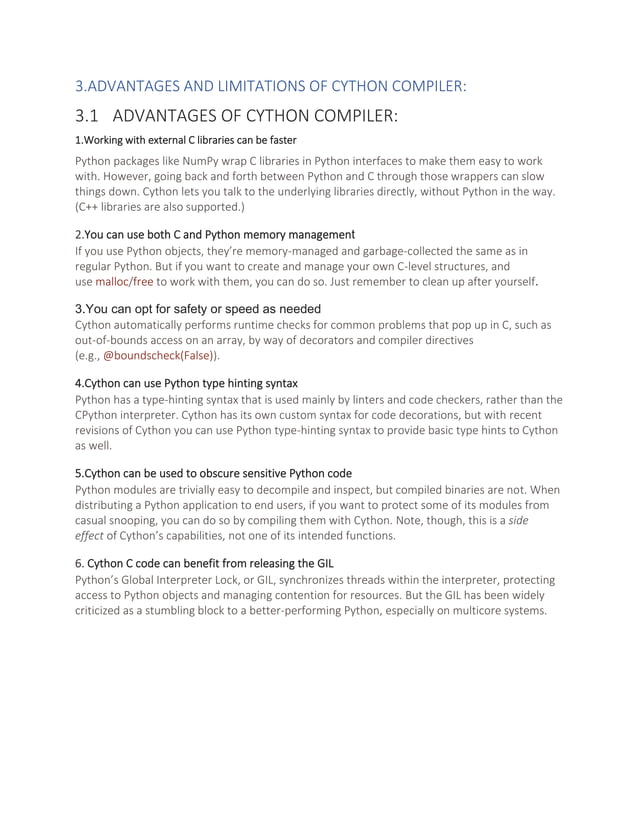 3.ADVANTAGES AND LIMITATIONS OF CYTHON COMPILER:

3.1 ADVANTAGES OF CYTHON COMPILER:

1.Working with external C libraries can be faster

Python packages like NumPy wrap C libraries in Python interfaces to make them easy to work with. However, going back and forth between Python and C through those wrappers can slow things down. Cython lets you talk to the underlying libraries directly, without Python in the way. (C++ libraries are also supported.)

2.You can use both C and Python memory management

If you use Python objects, they're memory-managed and garbage-collected the same as in regular Python. But if you want to create and manage your own C-level structures, and use malloc/free to work with them, you can do so. Just remember to clean up after yourself.

3.You can opt for safety or speed as needed

Cython automatically performs runtime checks for common problems that pop up in C, such as out-of-bounds access on an array, by way of decorators and compiler directives (e.g., @boundscheck(False)).

4.Cython can use Python type hinting syntax

Python has a type-hinting syntax that is used mainly by linters and code checkers, rather than the CPython interpreter. Cython has its own custom syntax for code decorations, but with recent revisions of Cython you can use Python type-hinting syntax to provide basic type hints to Cython as well.

5.Cython can be used to obscure sensitive Python code

Python modules are trivially easy to decompile and inspect, but compiled binaries are not. When distributing a Python application to end users, if you want to protect some of its modules from casual snooping, you can do so by compiling them with Cython. Note, though, this is a side effect of Cython's capabilities, not one of its intended functions.

6. Cython C code can benefit from releasing the GIL

Python's Global Interpreter Lock, or GIL, synchronizes threads within the interpreter, protecting access to Python objects and managing contention for resources. But the GIL has been widely criticized as a stumbling block to a better-performing Python, especially on multicore systems.